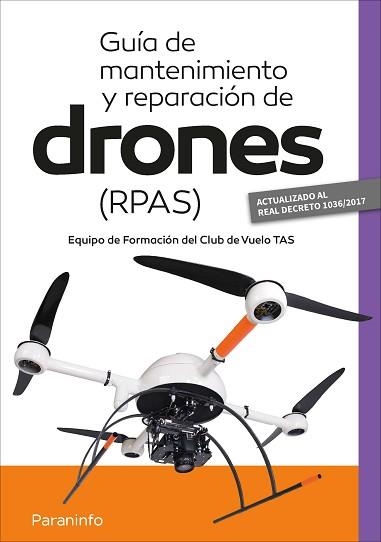 Guía de mantenimiento y reparación de

drones

(RPAS)

ACTUALIZADO AL REAL DECRETO 1036/2017

Equipo de Formación del Club de Vuelo TAS

Paraninfo